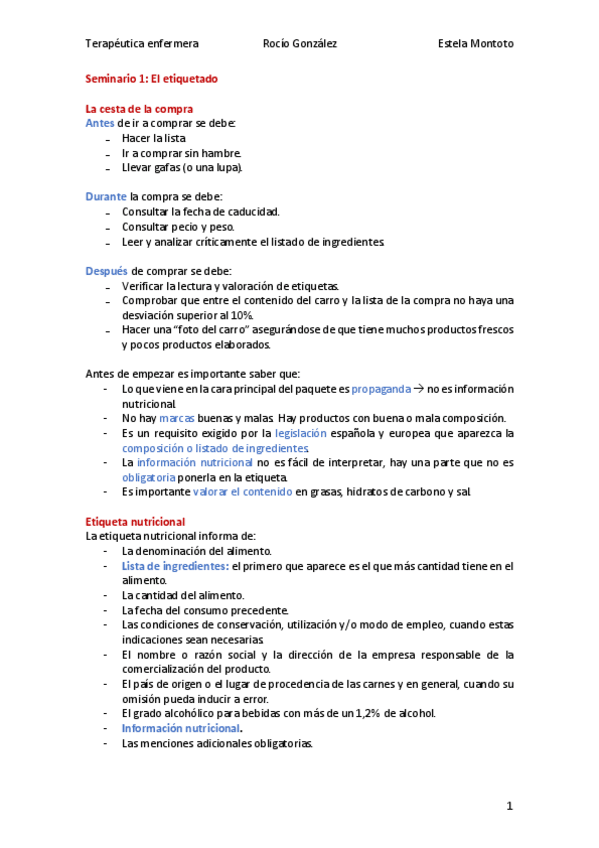 Terapéutica enfermera Rocío González Estela Montoto

Seminario 1: El etiquetado

La cesta de la compra
Antes de ir a comprar se debe:
- Hacer la lista
- Ir a comprar sin hambre.
- Llevar gafas (o una lupa).

Durante la compra se debe:
- Consultar la fecha de caducidad.
- Consultar pecio y peso.
- Leer y analizar críticamente el listado de ingredientes.

Después de comprar se debe:
- Verificar la lectura y valoración de etiquetas.
- Comprobar que entre el contenido del carro y la lista de la compra no haya una desviación superior al 10%.
- Hacer una "foto del carro" asegurándose de que tiene muchos productos frescos y pocos productos elaborados.

Antes de empezar es importante saber que:
- Lo que viene en la cara principal del paquete es propaganda → no es información nutricional.
- No hay marcas buenas y malas. Hay productos con buena o mala composición.
- Es un requisito exigido por la legislación española y europea que aparezca la composición o listado de ingredientes.
- La información nutricional no es fácil de interpretar, hay una parte que no es obligatoria ponerla en la etiqueta.
- Es importante valorar el contenido en grasas, hidratos de carbono y sal.

Etiqueta nutricional
La etiqueta nutricional informa de:
- La denominación del alimento.
- Lista de ingredientes: el primero que aparece es el que más cantidad tiene en el alimento.
- La cantidad del alimento.
- La fecha del consumo precedente.
- Las condiciones de conservación, utilización y/o modo de empleo, cuando estas indicaciones sean necesarias.
- El nombre o razón social y la dirección de la empresa responsable de la comercialización del producto.
- El país de origen o el lugar de procedencia de las carnes y en general, cuando su omisión pueda inducir a error.
- El grado alcohólico para bebidas con más de un 1,2% de alcohol.
- Información nutricional.
- Las menciones adicionales obligatorias.

1